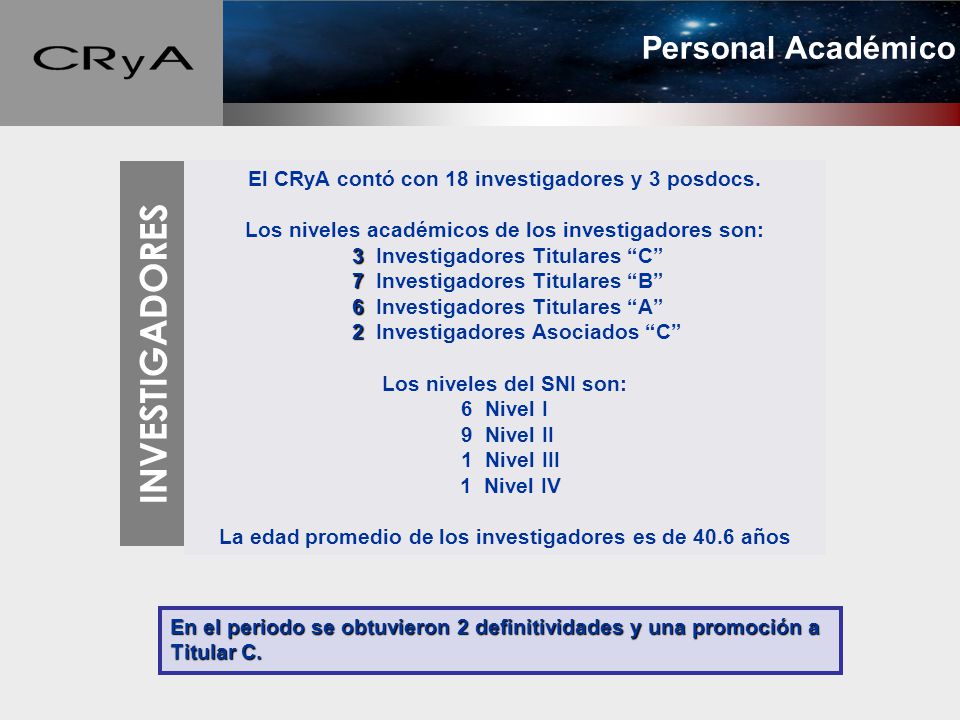 CRyA

Personal Académico

INVESTIGADORES

El CRyA contó con 18 investigadores y 3 posdocs.

Los niveles académicos de los investigadores son:
3 Investigadores Titulares “C”
7 Investigadores Titulares “B”
6 Investigadores Titulares “A”
2 Investigadores Asociados “C”

Los niveles del SNI son:
6 Nivel I
9 Nivel II
1 Nivel III
1 Nivel IV

La edad promedio de los investigadores es de 40.6 años

En el periodo se obtuvieron 2 definitividades y una promoción a Titular C.